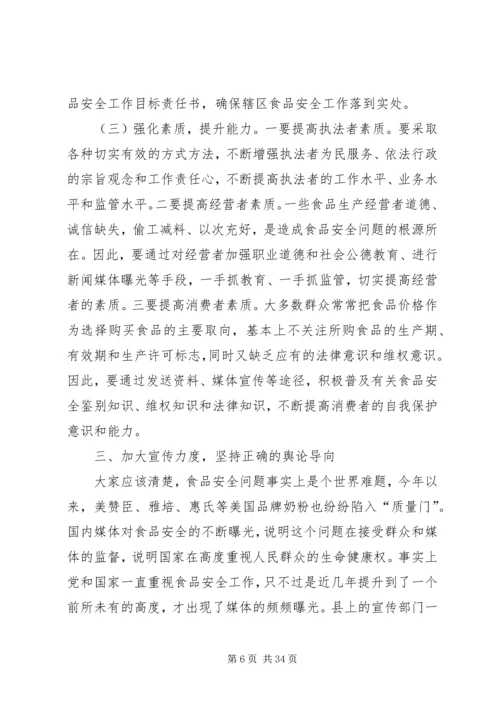 品安全工作目标责任书，确保辖区食品安全工作落到实处。

（三）强化素质，提升能力。一要提高执法者素质。要采取各种切实有效的方式方法，不断增强执法者为民服务、依法行政的宗旨观念和工作责任心，不断提高执法者的工作水平、业务水平和监管水平。二要提高经营者素质。一些食品生产经营者道德、诚信缺失，偷工减料、以次充好，是造成食品安全问题的根源所在。因此，要通过对经营者加强职业道德和社会公德教育、进行新闻媒体曝光等手段，一手抓教育、一手抓监管，切实提高经营者的素质。三要提高消费者素质。大多数群众常常把食品价格作为选择购买食品的主要取向，基本上不关注所购食品的生产期、有效期和生产许可标志，同时又缺乏应有的法律意识和维权意识。因此，要通过发送资料、媒体宣传等途径，积极普及有关食品安全鉴别知识、维权知识和法律知识，不断提高消费者的自我保护意识和能力。

三、加大宣传力度，坚持正确的舆论导向

大家应该清楚，食品安全问题事实上是个世界难题，今年以来，美赞臣、雅培、惠氏等美国品牌奶粉也纷纷陷入“质量门”。国内媒体对食品安全的不断曝光，说明这个问题在接受群众和媒体的监督，说明国家在高度重视人民群众的生命健康权。事实上党和国家一直重视食品安全工作，只不过是近几年提升到了一个前所未有的高度，才出现了媒体的频频曝光。县上的宣传部门一

第 6 页 共 34 页